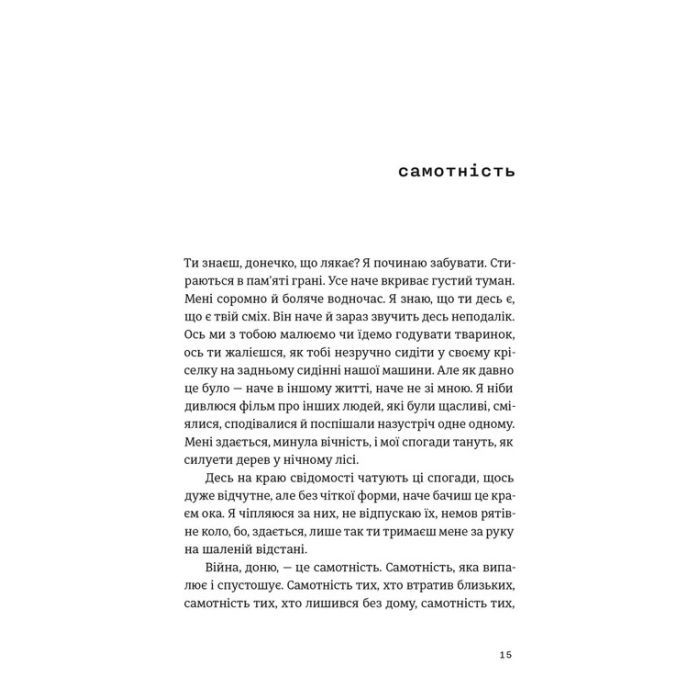 самотність

Ти знаєш, донечко, що лякає? Я починаю забувати. Стираються в пам'яті грані. Усе наче вкриває густий туман. Мені соромно й боляче водночас. Я знаю, що ти десь є, що є твій сміх. Він наче й зараз звучить десь неподалік. Ось ми з тобою малюємо чи їдемо годувати тваринок, ось ти жалієшся, як тобі незручно сидіти у своєму кріселку на задньому сидінні нашої машини. Але як давно це було — наче в іншому житті, наче не зі мною. Я ніби дивлюся фільм про інших людей, які були щасливі, сміялися, сподівалися й поспішали назустріч одне одному. Мені здається, минула вічність, і мої спогади тануть, як силуети дерев у нічному лісі.

Десь на краю свідомості чатують ці спогади, щось дуже відчутне, але без чіткої форми, наче бачиш це краєм ока. Я чіпляюся за них, не відпускаю їх, немов рятівне коло, бо, здається, лише так ти тримаєш мене за руку на шаленій відстані.

Війна, доню, — це самотність. Самотність, яка випалює і спустошує. Самотність тих, хто втратив близьких, самотність тих, хто лишився без дому, самотність тих,

15